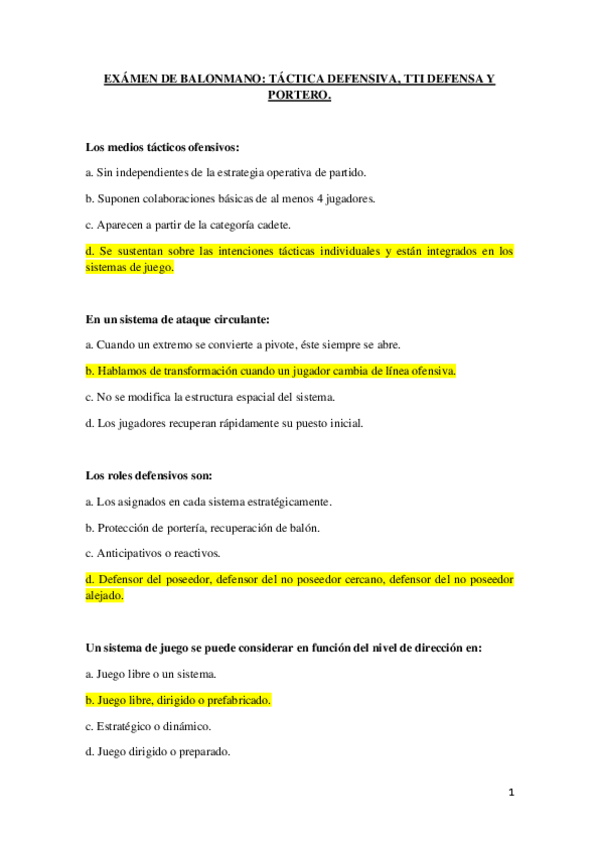 EXÁMEN DE BALONMANO: TÁCTICA DEFENSIVA, TTI DEFENSA Y PORTERO.

Los medios tácticos ofensivos:

a. Sin independientes de la estrategia operativa de partido.

b. Suponen colaboraciones básicas de al menos 4 jugadores.

c. Aparecen a partir de la categoría cadete.

d. Se sustentan sobre las intenciones tácticas individuales y están integrados en los sistemas de juego.

En un sistema de ataque circulante:

a. Cuando un extremo se convierte a pivote, éste siempre se abre.

b. Hablamos de transformación cuando un jugador cambia de línea ofensiva.

c. No se modifica la estructura espacial del sistema.

d. Los jugadores recuperan rápidamente su puesto inicial.

Los roles defensivos son:

a. Los asignados en cada sistema estratégicamente.

b. Protección de portería, recuperación de balón.

c. Anticipativos o reactivos.

d. Defensor del poseedor, defensor del no poseedor cercano, defensor del no poseedor alejado.

Un sistema de juego se puede considerar en función del nivel de dirección en:

a. Juego libre o un sistema.

b. Juego libre, dirigido o prefabricado.

c. Estratégico o dinámico.

d. Juego dirigido o preparado.

1